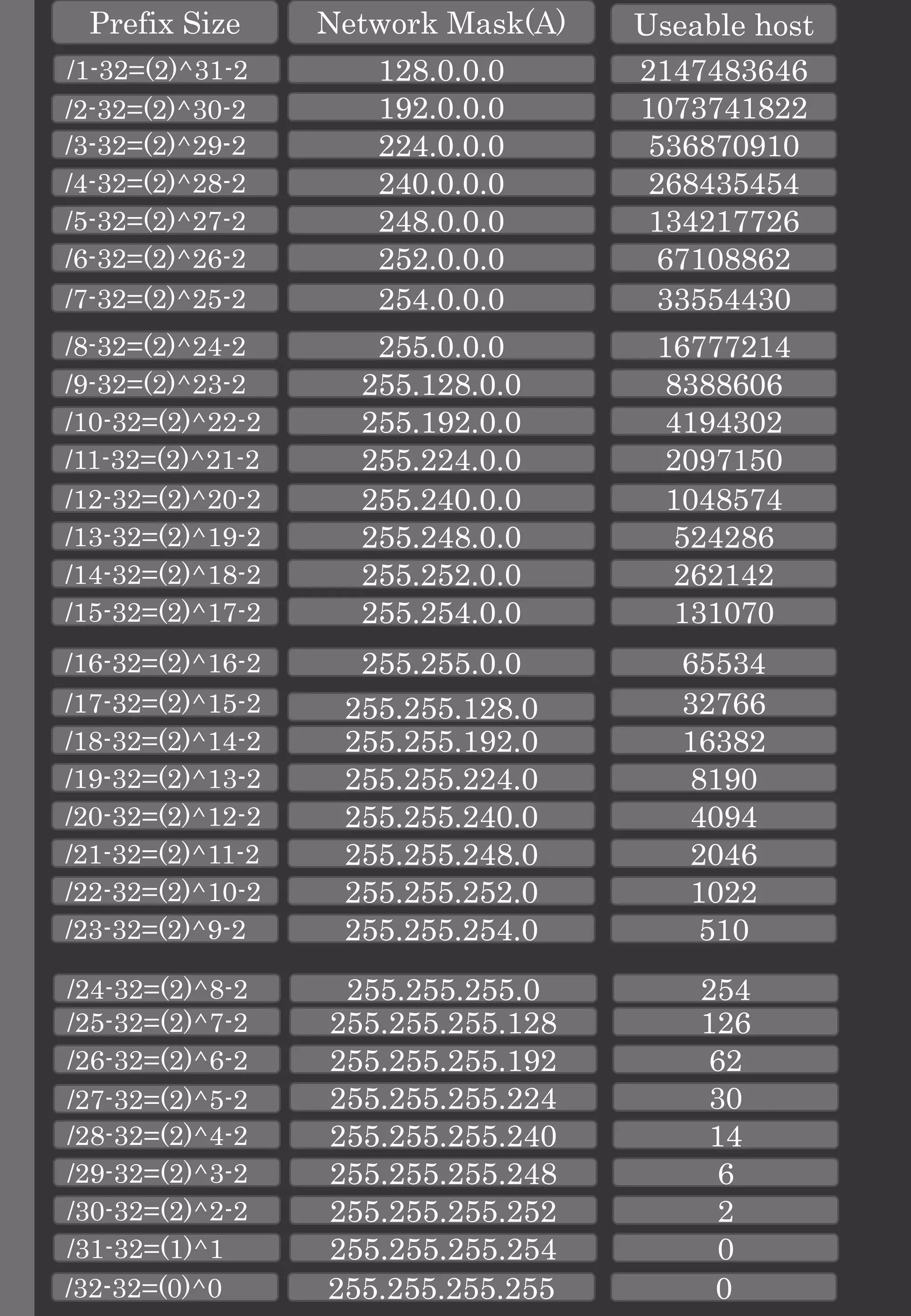 | Prefix Size | Network Mask(A) | Useable host |
|---|---|---|
| /1-32=(2)^31-2 | 128.0.0.0 | 2147483646 |
| /2-32=(2)^30-2 | 192.0.0.0 | 1073741822 |
| /3-32=(2)^29-2 | 224.0.0.0 | 536870910 |
| /4-32=(2)^28-2 | 240.0.0.0 | 268435454 |
| /5-32=(2)^27-2 | 248.0.0.0 | 134217726 |
| /6-32=(2)^26-2 | 252.0.0.0 | 67108862 |
| /7-32=(2)^25-2 | 254.0.0.0 | 33554430 |
| /8-32=(2)^24-2 | 255.0.0.0 | 16777214 |
| /9-32=(2)^23-2 | 255.128.0.0 | 8388606 |
| /10-32=(2)^22-2 | 255.192.0.0 | 4194302 |
| /11-32=(2)^21-2 | 255.224.0.0 | 2097150 |
| /12-32=(2)^20-2 | 255.240.0.0 | 1048574 |
| /13-32=(2)^19-2 | 255.248.0.0 | 524286 |
| /14-32=(2)^18-2 | 255.252.0.0 | 262142 |
| /15-32=(2)^17-2 | 255.254.0.0 | 131070 |
| /16-32=(2)^16-2 | 255.255.0.0 | 65534 |
| /17-32=(2)^15-2 | 255.255.128.0 | 32766 |
| /18-32=(2)^14-2 | 255.255.192.0 | 16382 |
| /19-32=(2)^13-2 | 255.255.224.0 | 8190 |
| /20-32=(2)^12-2 | 255.255.240.0 | 4094 |
| /21-32=(2)^11-2 | 255.255.248.0 | 2046 |
| /22-32=(2)^10-2 | 255.255.252.0 | 1022 |
| /23-32=(2)^9-2 | 255.255.254.0 | 510 |
| /24-32=(2)^8-2 | 255.255.255.0 | 254 |
| /25-32=(2)^7-2 | 255.255.255.128 | 126 |
| /26-32=(2)^6-2 | 255.255.255.192 | 62 |
| /27-32=(2)^5-2 | 255.255.255.224 | 30 |
| /28-32=(2)^4-2 | 255.255.255.240 | 14 |
| /29-32=(2)^3-2 | 255.255.255.248 | 6 |
| /30-32=(2)^2-2 | 255.255.255.252 | 2 |
| /31-32=(1)^1 | 255.255.255.254 | 0 |
| /32-32=(0)^0 | 255.255.255.255 | 0 |